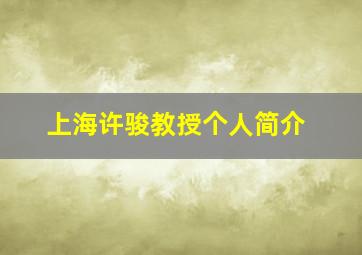 上海许骏教授个人简介